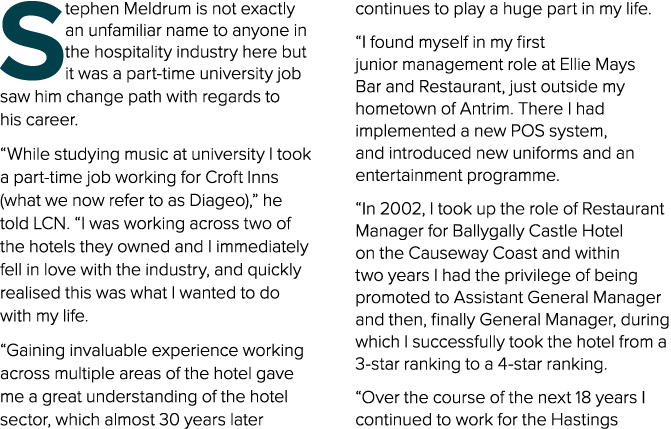 Stephen Meldrum is not exactly an unfamiliar name to anyone in the hospitality industry here but it was a part-time university job saw him change path with regards to his career.

“While studying music at university I took a part-time job working for Croft Inns (what we now refer to as Diageo),” he told LCN. “I was working across two of the hotels they owned and I immediately fell in love with the industry, and quickly realised this was what I wanted to do with my life.

“Gaining invaluable experience working across multiple areas of the hotel gave me a great understanding of the hotel sector, which almost 30 years later continues to play a huge part in my life.

“I found myself in my first junior management role at Ellie Mays Bar and Restaurant, just outside my hometown of Antrim. There I had implemented a new POS system, and introduced new uniforms and an entertainment programme.

“In 2002, I took up the role of Restaurant Manager for Ballygally Castle Hotel on the Causeway Coast and within two years I had the privilege of being promoted to Assistant General Manager and then, finally General Manager, during which I successfully took the hotel from a 3-star ranking to a 4-star ranking.

“Over the course of the next 18 years I continued to work for the Hastings